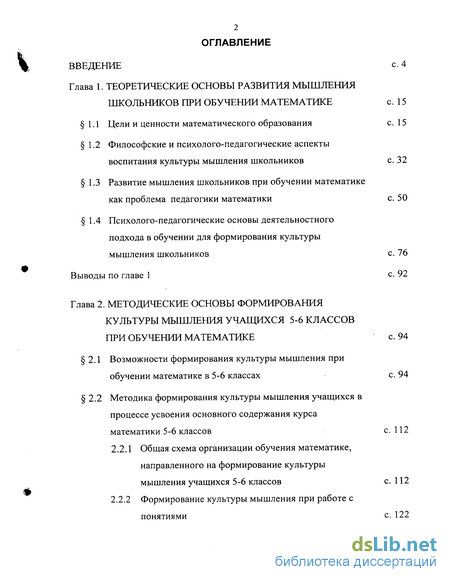 2

ОГЛАВЛЕНИЕ

ВВЕДЕНИЕ с. 4

Глава 1. ТЕОРЕТИЧЕСКИЕ ОСНОВЫ РАЗВИТИЯ МЫШЛЕНИЯ ШКОЛЬНИКОВ ПРИ ОБУЧЕНИИ МАТЕМАТИКЕ с. 15

§ 1.1 Цели и ценности математического образования с. 15

§ 1.2 Философские и психолого-педагогические аспекты воспитания культуры мышления школьников с. 32

§ 1.3 Развитие мышления школьников при обучении математике как проблема педагогики математики с. 50

§ 1.4 Психолого-педагогические основы деятельностного подхода в обучении для формирования культуры мышления школьников с. 76

Выводы по главе 1 с. 92

Глава 2. МЕТОДИЧЕСКИЕ ОСНОВЫ ФОРМИРОВАНИЯ КУЛЬТУРЫ МЫШЛЕНИЯ УЧАЩИХСЯ 5-6 КЛАССОВ ПРИ ОБУЧЕНИИ МАТЕМАТИКЕ с. 94

§ 2.1 Возможности формирования культуры мышления при обучении математике в 5-6 классах с. 94

§ 2.2 Методика формирования культуры мышления учащихся в процессе усвоения основного содержания курса математики 5-6 классов с. 112

2.2.1 Общая схема организации обучения математике, направленного на формирование культуры мышления учащихся 5-6 классов с. 112

2.2.2 Формирование культуры мышления при работе с понятиями с. 122

dsLib.net
библиотека диссертаций